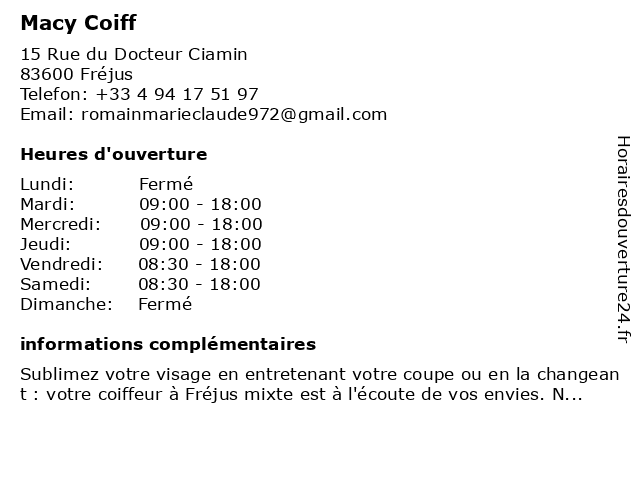 Macy Coiff

15 Rue du Docteur Ciamin
83600 Fréjus
Telefon: +33 4 94 17 51 97
Email: romainmarieclaude972@gmail.com

Heures d'ouverture

Lundi: Fermé
Mardi: 09:00 - 18:00
Mercredi: 09:00 - 18:00
Jeudi: 09:00 - 18:00
Vendredi: 08:30 - 18:00
Samedi: 08:30 - 18:00
Dimanche: Fermé

informations complémentaires

Sublimez votre visage en entretenant votre coupe ou en la changeant : votre coiffeur à Fréjus mixte est à l'écoute de vos envies. N...

Horairesdouverture24.fr